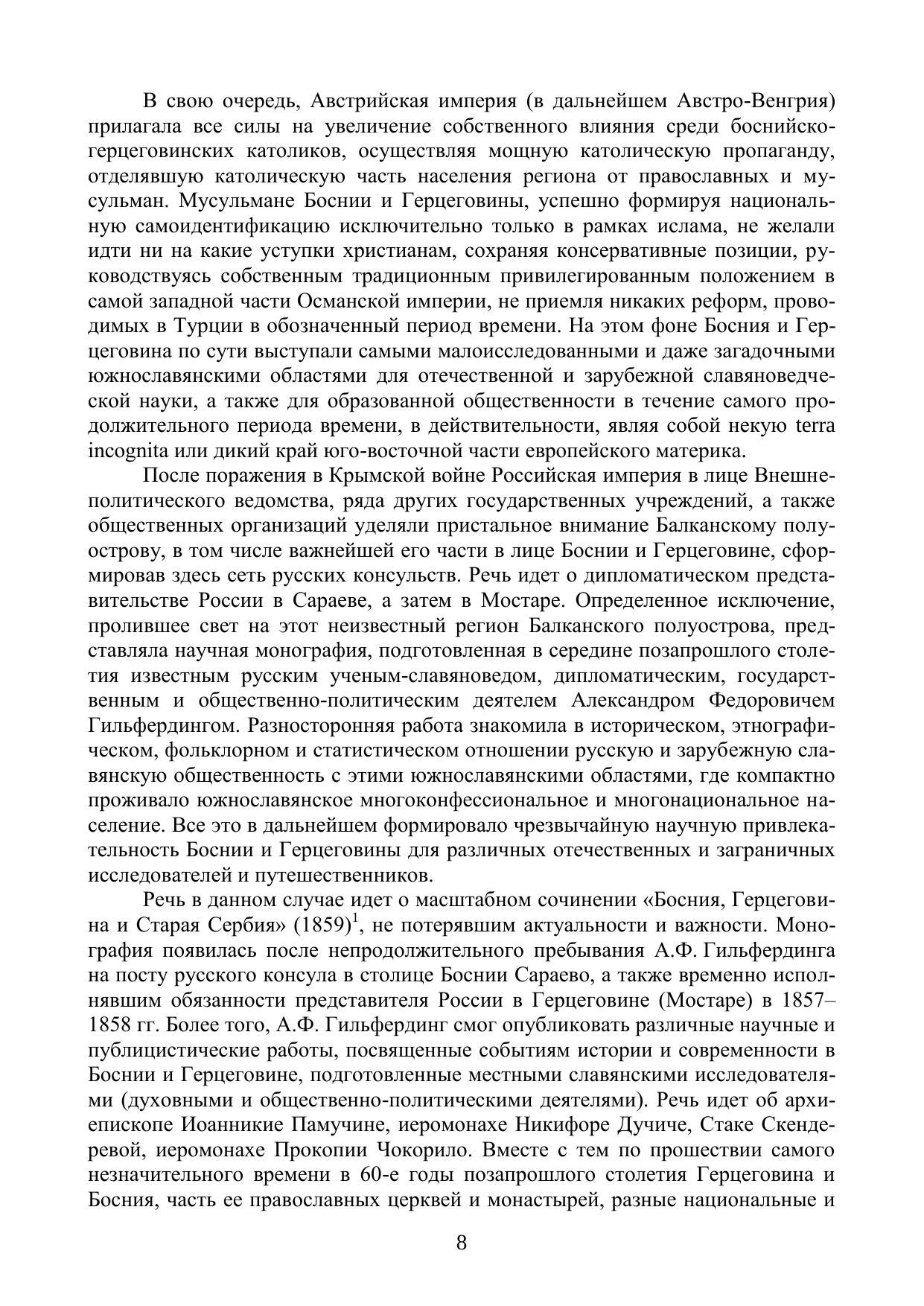 В свою очередь, Австрийская империя (в дальнейшем Австро-Венгрия) прилагала все силы на увеличение собственного влияния среди боснийско-герцеговинских католиков, осуществляя мощную католическую пропаганду, отделявшую католическую часть населения региона от православных и мусульман. Мусульмане Боснии и Герцеговины, успешно формируя национальную самоидентификацию исключительно только в рамках ислама, не желали идти ни на какие уступки христианам, сохраняя консервативные позиции, руководствуясь собственным традиционным привилегированным положением в самой западной части Османской империи, не приемля никаких реформ, проводимых в Турции в обозначенный период времени. На этом фоне Босния и Герцеговина по сути выступали самыми малоисследованными и даже загадочными южнославянскими областями для отечественной и зарубежной славяноведческой науки, а также для образованной общественности в течение самого продолжительного периода времени, в действительности, являя собой некую terra incognita или дикий край юго-восточной части европейского материка.

После поражения в Крымской войне Российская империя в лице Внешнеполитического ведомства, ряда других государственных учреждений, а также общественных организаций уделяли пристальное внимание Балканскому полуострову, в том числе важнейшей его части в лице Боснии и Герцеговине, сформировав здесь сеть русских консульств. Речь идет о дипломатическом представительстве России в Сараеве, а затем в Мостаре. Определенное исключение, пролившее свет на этот неизвестный регион Балканского полуострова, представляла научная монография, подготовленная в середине позапрошлого столетия известным русским ученым-славяноведом, дипломатическим, государственным и общественно-политическим деятелем Александром Федоровичем Гильфердингом. Разносторонняя работа знакомила в историческом, этнографическом, фольклорном и статистическом отношении русскую и зарубежную славянскую общественность с этими южнославянскими областями, где компактно проживало южнославянское многоконфессиональное и многонациональное население. Все это в дальнейшем формировало чрезвычайную научную привлекательность Боснии и Герцеговины для различных отечественных и заграничных исследователей и путешественников.

Речь в данном случае идет о масштабном сочинении «Босния, Герцеговина и Старая Сербия» (1859)$^1$, не потерявшим актуальности и важности. Монография появилась после непродолжительного пребывания А.Ф. Гильфердинга на посту русского консула в столице Боснии Сараево, а также временно исполнявшим обязанности представителя России в Герцеговине (Мостаре) в 1857–1858 гг. Более того, А.Ф. Гильфердинг смог опубликовать различные научные и публицистические работы, посвященные событиям истории и современности в Боснии и Герцеговине, подготовленные местными славянскими исследователями (духовными и общественно-политическими деятелями). Речь идет об архиепископе Иоанникие Памучине, иеромонахе Никифоре Дучиче, Стаке Скендеревой, иеромонахе Прокопии Чокорило. Вместе с тем по прошествии самого незначительного времени в 60-е годы позапрошлого столетия Герцеговина и Босния, часть ее православных церквей и монастырей, разные национальные и

8